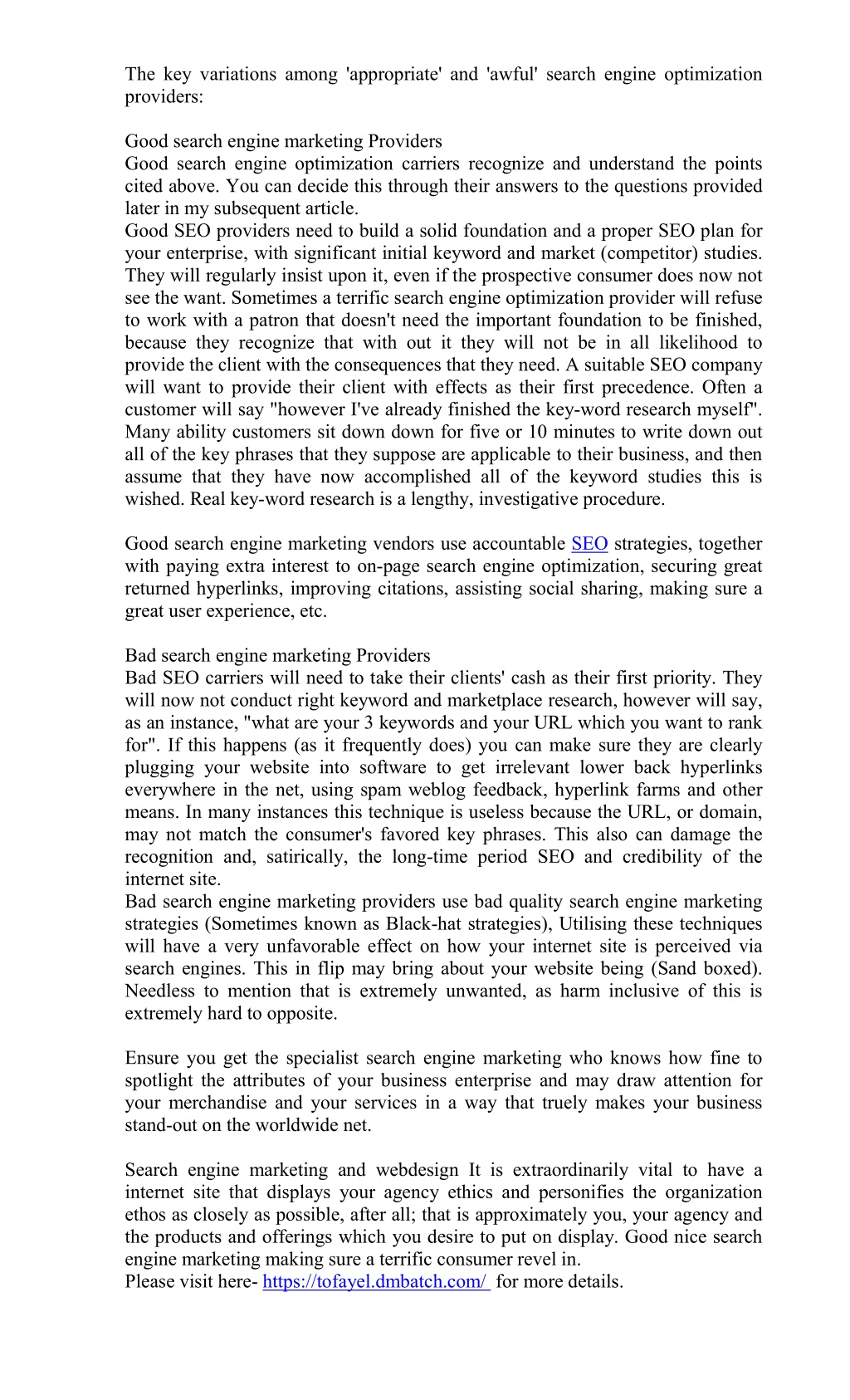 The key variations among 'appropriate' and 'awful' search engine optimization providers:

Good search engine marketing Providers
Good search engine optimization carriers recognize and understand the points cited above. You can decide this through their answers to the questions provided later in my subsequent article.
Good SEO providers need to build a solid foundation and a proper SEO plan for your enterprise, with significant initial keyword and market (competitor) studies. They will regularly insist upon it, even if the prospective consumer does now not see the want. Sometimes a terrific search engine optimization provider will refuse to work with a patron that doesn't need the important foundation to be finished, because they recognize that with out it they will not be in all likelihood to provide the client with the consequences that they need. A suitable SEO company will want to provide their client with effects as their first precedence. Often a customer will say "however I've already finished the key-word research myself". Many ability customers sit down down for five or 10 minutes to write down out all of the key phrases that they suppose are applicable to their business, and then assume that they have now accomplished all of the keyword studies this is wished. Real key-word research is a lengthy, investigative procedure.

Good search engine marketing vendors use accountable SEO strategies, together with paying extra interest to on-page search engine optimization, securing great returned hyperlinks, improving citations, assisting social sharing, making sure a great user experience, etc.

Bad search engine marketing Providers
Bad SEO carriers will need to take their clients' cash as their first priority. They will now not conduct right keyword and marketplace research, however will say, as an instance, "what are your 3 keywords and your URL which you want to rank for". If this happens (as it frequently does) you can make sure they are clearly plugging your website into software to get irrelevant lower back hyperlinks everywhere in the net, using spam weblog feedback, hyperlink farms and other means. In many instances this technique is useless because the URL, or domain, may not match the consumer's favored key phrases. This also can damage the recognition and, satirically, the long-time period SEO and credibility of the internet site.
Bad search engine marketing providers use bad quality search engine marketing strategies (Sometimes known as Black-hat strategies), Utilising these techniques will have a very unfavorable effect on how your internet site is perceived via search engines. This in flip may bring about your website being (Sand boxed). Needless to mention that is extremely unwanted, as harm inclusive of this is extremely hard to opposite.

Ensure you get the specialist search engine marketing who knows how fine to spotlight the attributes of your business enterprise and may draw attention for your merchandise and your services in a way that truely makes your business stand-out on the worldwide net.

Search engine marketing and webdesign It is extraordinarily vital to have a internet site that displays your agency ethics and personifies the organization ethos as closely as possible, after all; that is approximately you, your agency and the products and offerings which you desire to put on display. Good nice search engine marketing making sure a terrific consumer revel in.
Please visit here- https://tofayel.dmbatch.com/ for more details.